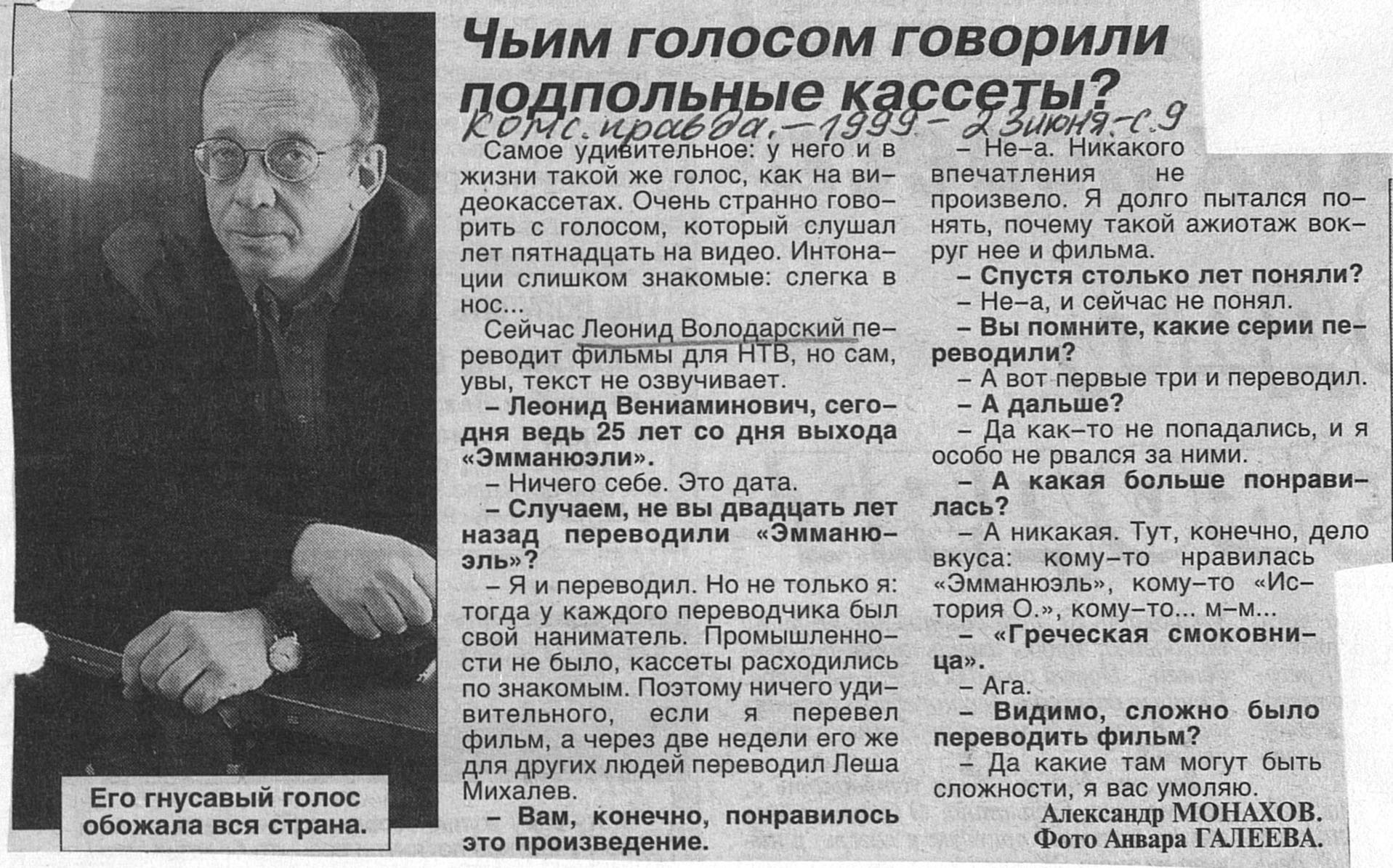 Чьим голосом говорили подпольные кассеты?

Комс. правда, – 1999 – 23 июня. – с. 9

Самое удивительное: у него и в жизни такой же голос, как на видеокассетах. Очень странно говорить с голосом, который слушал лет пятнадцать на видео. Интонации слишком знакомые: слегка в нос...

Сейчас Леонид Володарский переводит фильмы для НТВ, но сам, увы, текст не озвучивает.

– Леонид Вениаминович, сегодня ведь 25 лет со дня выхода «Эмманюэли».

– Ничего себе. Это дата.

– Случаем, не вы двадцать лет назад переводили «Эмманюэль»?

– Я и переводил. Но не только я: тогда у каждого переводчика был свой наниматель. Промышленности не было, кассеты расходились по знакомым. Поэтому ничего удивительного, если я перевел фильм, а через две недели его же для других людей переводил Леша Михалев.

– Вам, конечно, понравилось это произведение.

– Не–а. Никакого впечатления не произвело. Я долго пытался понять, почему такой ажиотаж вокруг нее и фильма.

– Спустя столько лет поняли?

– Не–а, и сейчас не понял.

– Вы помните, какие серии переводили?

– А вот первые три и переводил.

– А дальше?

– Да как–то не попадались, и я особо не рвался за ними.

– А какая больше понравилась?

– А никакая. Тут, конечно, дело вкуса: кому–то нравилась «Эмманюэль», кому–то «История О.», кому–то... м–м...

– «Греческая смоковница».

– Ага.

– Видимо, сложно было переводить фильм?

– Да какие там могут быть сложности, я вас умоляю.

Александр МОНАХОВ.
Фото Анвара ГАЛЕЕВА.

Его гнусавый голос обожала вся страна.